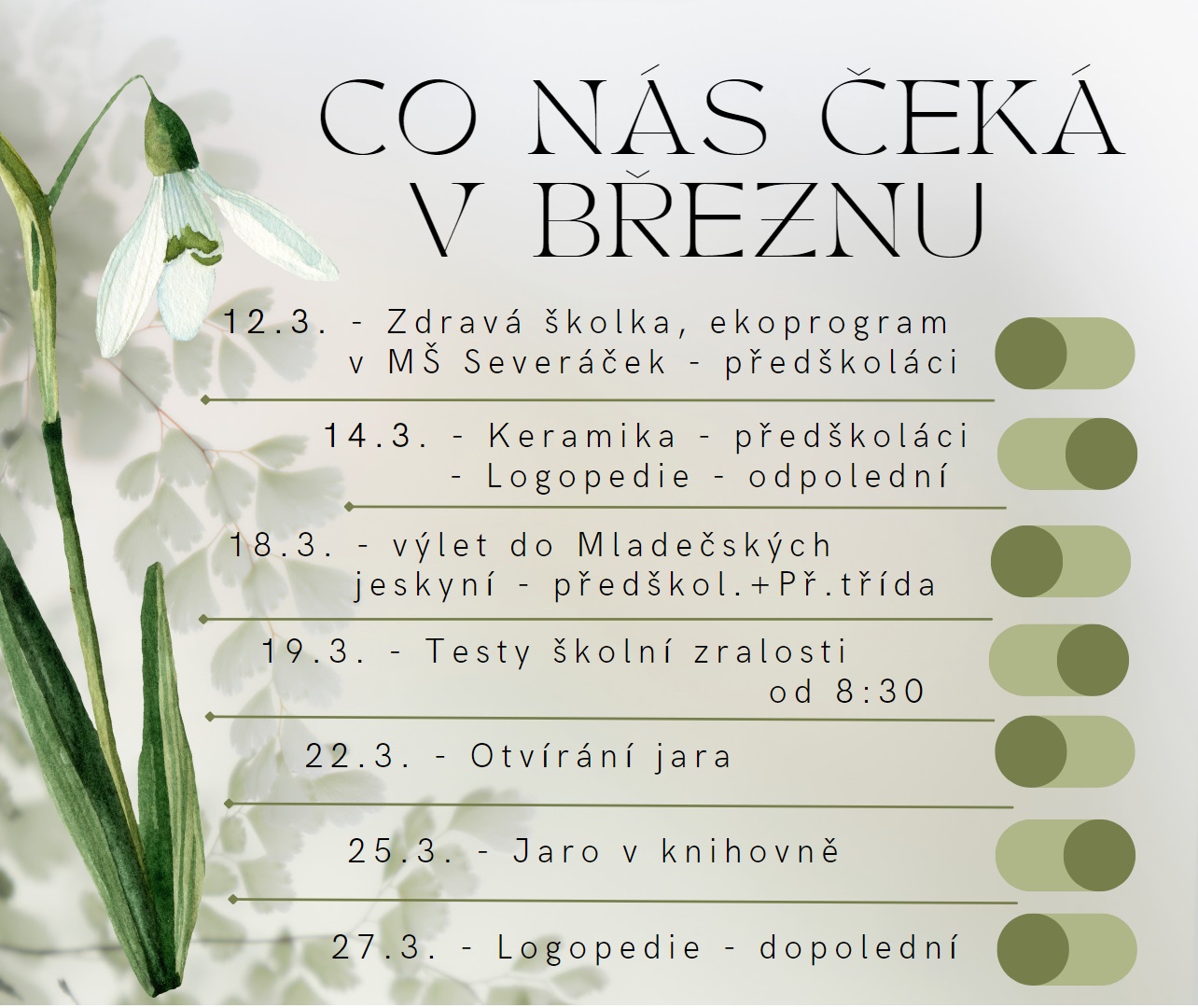 CO NÁS ČEKÁ V BŘEZNU

12.3. - Zdravá školka, ekoprogram v MŠ Severáček - předškoláci

14.3. - Keramika - předškoláci - Logopedie - odpolední

18.3. - výlet do Mladečských jeskyní - předškol.+Př.třída

19.3. - Testy školní zralosti od 8:30

22.3. - Otvírání jara

25.3. - Jaro v knihovně

27.3. - Logopedie - dopolední